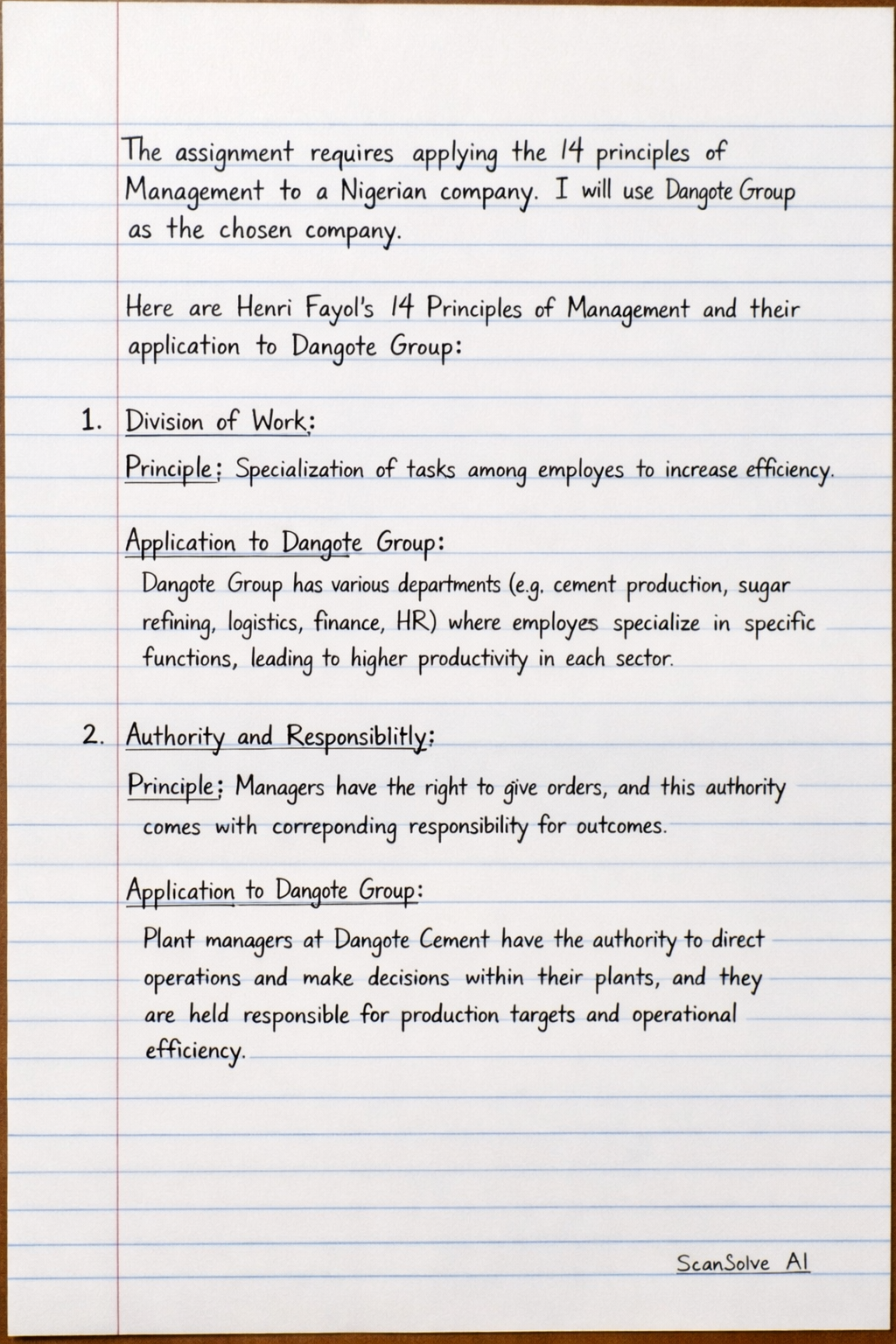 The assignment requires applying the 14 principles of Management to a Nigerian company. I will use Dangote Group as the chosen company.

Here are Henri Fayol's 14 Principles of Management and their application to Dangote Group:

1. Division of Work:

Principle: Specialization of tasks among employes to increase efficiency.

Application to Dangote Group:

Dangote Group has various departments (e.g. cement production, sugar refining, logistics, finance, HR) where employes specialize in specific functions, leading to higher productivity in each sector.

2. Authority and Responsiblitly:

Principle: Managers have the right to give orders, and this authority comes with correponding responsibility for outcomes.

Application to Dangote Group:

Plant managers at Dangote Cement have the authority to direct operations and make decisions within their plants, and they are held responsible for production targets and operational efficiency.

ScanSolve AI